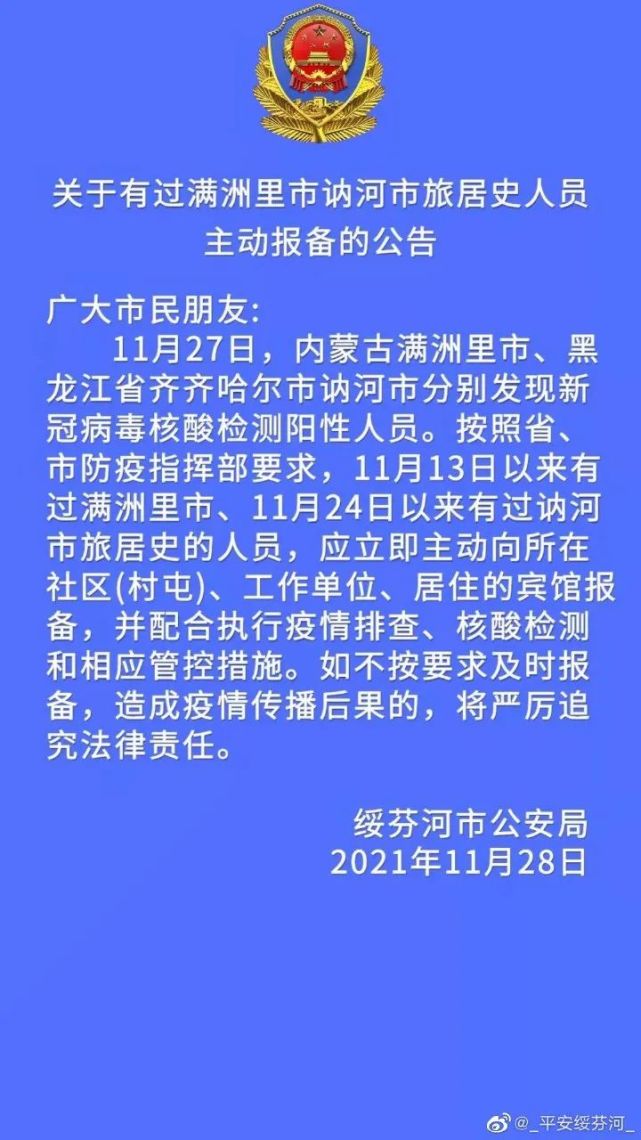 关于有过满洲里市讷河市旅居史人员主动报备的公告

广大市民朋友:

11月27日，内蒙古满洲里市、黑龙江省齐齐哈尔市讷河市分别发现新冠病毒核酸检测阳性人员。按照省、市防疫指挥部要求，11月13日以来有过满洲里市、11月24日以来有过讷河市旅居史的人员，应立即主动向所在社区(村屯)、工作单位、居住的宾馆报备，并配合执行疫情排查、核酸检测和相应管控措施。如不按要求及时报备，造成疫情传播后果的，将严厉追究法律责任。

绥芬河市公安局
2021年11月28日

@_平安绥芬河_